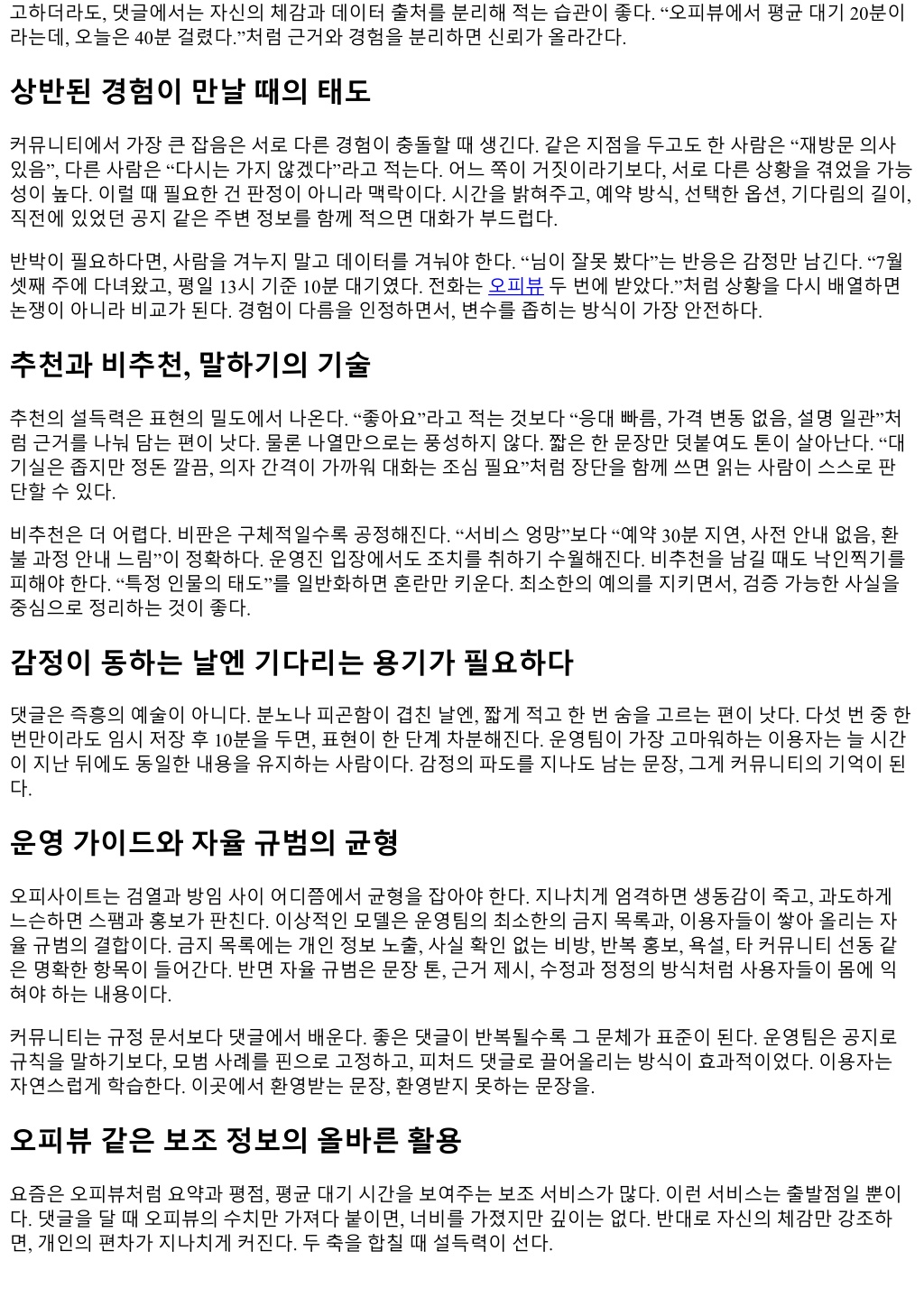 고하더라도, 댓글에서는 자신의 체감과 데이터 출처를 분리해 적는 습관이 좋다. “오피뷰에서 평균 대기 20분이라는데, 오늘은 40분 걸렸다.”처럼 근거와 경험을 분리하면 신뢰가 올라간다.

상반된 경험이 만날 때의 태도

커뮤니티에서 가장 큰 잡음은 서로 다른 경험이 충돌할 때 생긴다. 같은 지점을 두고도 한 사람은 “재방문 의사 있음”, 다른 사람은 “다시는 가지 않겠다”라고 적는다. 어느 쪽이 거짓이라기보다, 서로 다른 상황을 겪었을 가능성이 높다. 이럴 때 필요한 건 판정이 아니라 맥락이다. 시간을 밝혀주고, 예약 방식, 선택한 옵션, 기다림의 길이, 직전에 있었던 공지 같은 주변 정보를 함께 적으면 대화가 부드럽다.

반박이 필요하다면, 사람을 겨누지 말고 데이터를 겨눠야 한다. “님이 잘못 봤다”는 반응은 감정만 남긴다. “7월 셋째 주에 다녀왔고, 평일 13시 기준 10분 대기였다. 전화는 오피뷰 두 번에 받았다.”처럼 상황을 다시 배열하면 논쟁이 아니라 비교가 된다. 경험이 다름을 인정하면서, 변수를 좁히는 방식이 가장 안전하다.

추천과 비추천, 말하기의 기술

추천의 설득력은 표현의 밀도에서 나온다. “좋아요”라고 적는 것보다 “응대 빠름, 가격 변동 없음, 설명 일관”처럼 근거를 나눠 담는 편이 낫다. 물론 나열만으로는 풍성하지 않다. 짧은 한 문장만 덧붙여도 톤이 살아난다. “대기실은 좁지만 정돈 깔끔, 의자 간격이 가까워 대화는 조심 필요”처럼 장단을 함께 쓰면 읽는 사람이 스스로 판단할 수 있다.

비추천은 더 어렵다. 비판은 구체적일수록 공정해진다. “서비스 엉망”보다 “예약 30분 지연, 사전 안내 없음, 환불 과정 안내 느림”이 정확하다. 운영진 입장에서도 조치를 취하기 수월해진다. 비추천을 남길 때도 낙인찍기를 피해야 한다. “특정 인물의 태도”를 일반화하면 혼란만 키운다. 최소한의 예의를 지키면서, 검증 가능한 사실을 중심으로 정리하는 것이 좋다.

감정이 동하는 날엔 기다리는 용기가 필요하다

댓글은 즉흥의 예술이 아니다. 분노나 피곤함이 겹친 날엔, 짧게 적고 한 번 숨을 고르는 편이 낫다. 다섯 번 중 한 번만이라도 임시 저장 후 10분을 두면, 표현이 한 단계 차분해진다. 운영팀이 가장 고마워하는 이용자는 늘 시간이 지난 뒤에도 동일한 내용을 유지하는 사람이다. 감정의 파도를 지나도 남는 문장, 그게 커뮤니티의 기억이 된다.

운영 가이드와 자율 규범의 균형

오피사이트는 검열과 방임 사이 어디쯤에서 균형을 잡아야 한다. 지나치게 엄격하면 생동감이 죽고, 과도하게 느슨하면 스팸과 홍보가 판친다. 이상적인 모델은 운영팀의 최소한의 금지 목록과, 이용자들이 쌓아 올리는 자율 규범의 결합이다. 금지 목록에는 개인 정보 노출, 사실 확인 없는 비방, 반복 홍보, 욕설, 타 커뮤니티 선동 같은 명확한 항목이 들어간다. 반면 자율 규범은 문장 톤, 근거 제시, 수정과 정정의 방식처럼 사용자들이 몸에 익혀야 하는 내용이다.

커뮤니티는 규정 문서보다 댓글에서 배운다. 좋은 댓글이 반복될수록 그 문체가 표준이 된다. 운영팀은 공지로 규칙을 말하기보다, 모범 사례를 핀으로 고정하고, 피처드 댓글로 끌어올리는 방식이 효과적이었다. 이용자는 자연스럽게 학습한다. 이곳에서 환영받는 문장, 환영받지 못하는 문장을.

오피뷰 같은 보조 정보의 올바른 활용

요즘은 오피뷰처럼 요약과 평점, 평균 대기 시간을 보여주는 보조 서비스가 많다. 이런 서비스는 출발점일 뿐이다. 댓글을 달 때 오피뷰의 수치만 가져다 붙이면, 너비를 가졌지만 깊이는 없다. 반대로 자신의 체감만 강조하면, 개인의 편차가 지나치게 커진다. 두 축을 합칠 때 설득력이 선다.